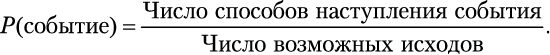 $P(\text{событие}) = \frac{\text{Число способов наступления события}}{\text{Число возможных исходов}}.$